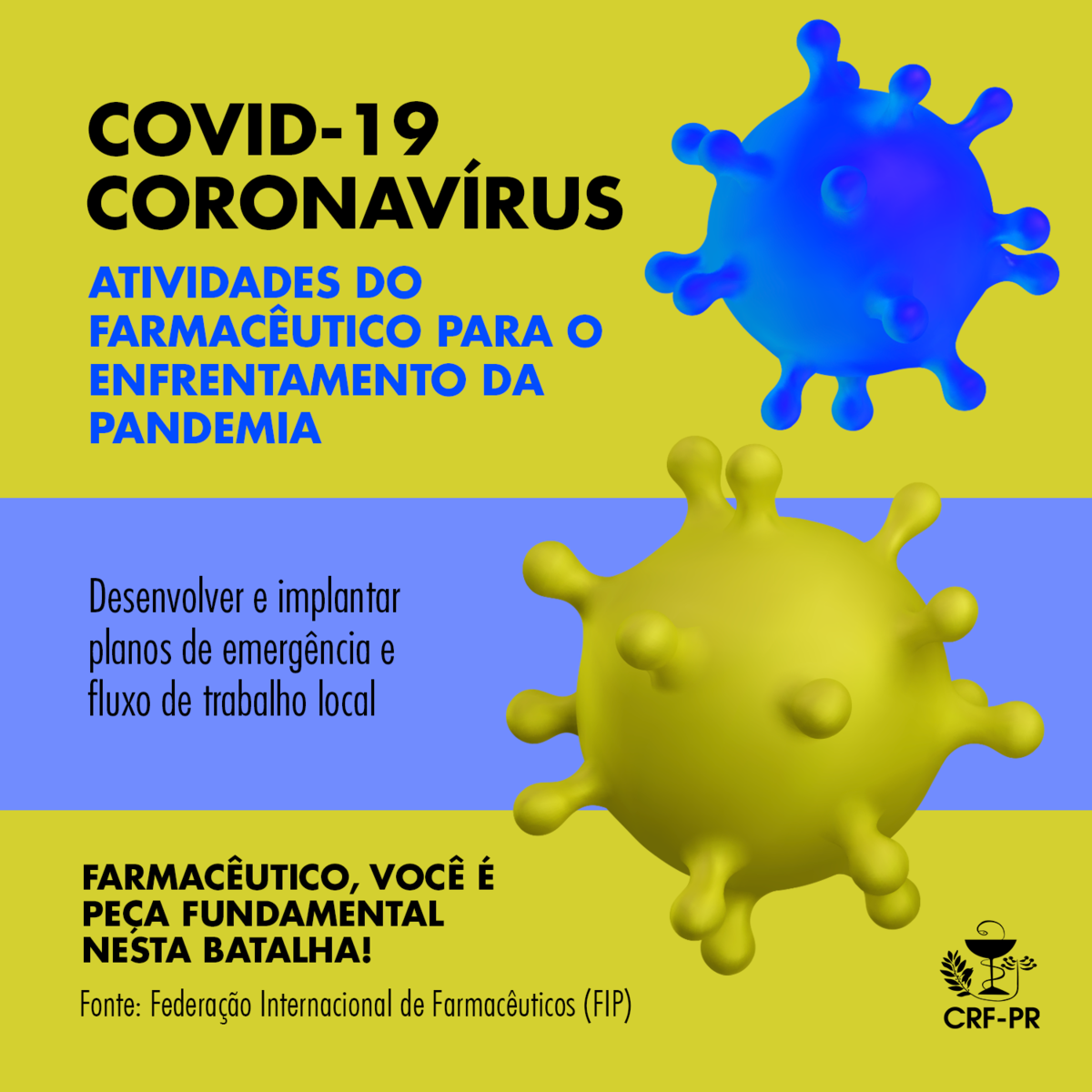 COVID-19
CORONAVÍRUS

ATIVIDADES DO FARMACÊUTICO PARA O ENFRENTAMENTO DA PANDEMIA

Desenvolver e implantar planos de emergência e fluxo de trabalho local

FARMACÊUTICO, VOCÊ É PEÇA FUNDAMENTAL NESTA BATALHA!

Fonte: Federação Internacional de Farmacêuticos (FIP)

CRF-PR